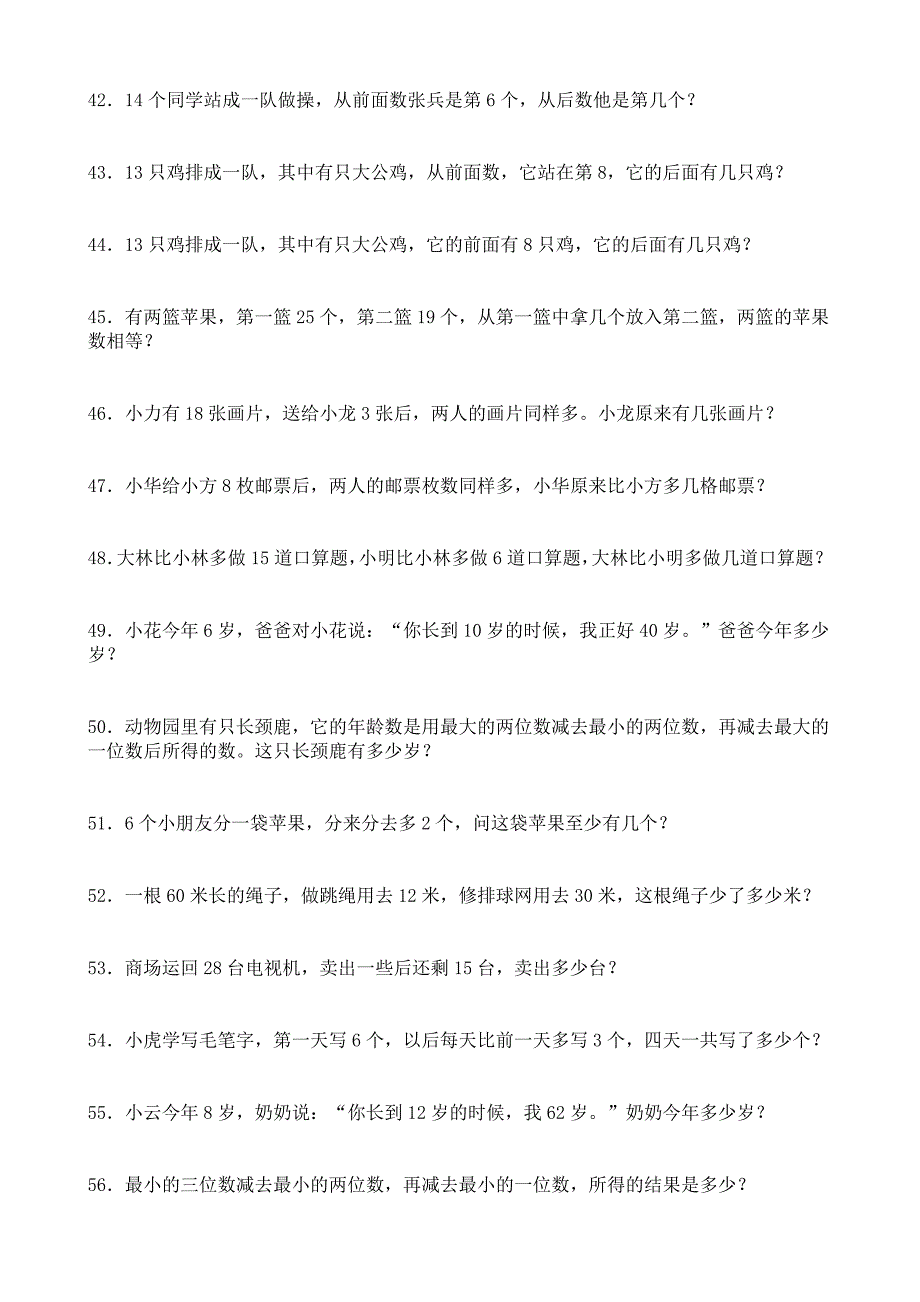 42．14 个同学站成一队做操，从前面数张兵是第 6 个，从后数他是第几个？

43．13 只鸡排成一队，其中有只大公鸡，从前面数，它站在第 8，它的后面有几只鸡？

44．13 只鸡排成一队，其中有只大公鸡，它的前面有 8 只鸡，它的后面有几只鸡？

45．有两篮苹果，第一篮 25 个，第二篮 19 个，从第一篮中拿几个放入第二篮，两篮的苹果数相等？

46．小力有 18 张画片，送给小龙 3 张后，两人的画片同样多。小龙原来有几张画片？

47．小华给小方 8 枚邮票后，两人的邮票枚数同样多，小华原来比小方多几格邮票？

48.大林比小林多做 15 道口算题，小明比小林多做 6 道口算题，大林比小明多做几道口算题？

49．小花今年 6 岁，爸爸对小花说：“你长到 10 岁的时候，我正好 40 岁。”爸爸今年多少岁？

50．动物园里有只长颈鹿，它的年龄数是用最大的两位数减去最小的两位数，再减去最大的一位数后所得的数。这只长颈鹿有多少岁？

51．6 个小朋友分一袋苹果，分来分去多 2 个，问这袋苹果至少有几个？

52．一根 60 米长的绳子，做跳绳用去 12 米，修排球网用去 30 米，这根绳子少了多少米？

53．商场运回 28 台电视机，卖出一些后还剩 15 台，卖出多少台？

54．小虎学写毛笔字，第一天写 6 个，以后每天比前一天多写 3 个，四天一共写了多少个？

55．小云今年 8 岁，奶奶说：“你长到 12 岁的时候，我 62 岁。”奶奶今年多少岁？

56．最小的三位数减去最小的两位数，再减去最小的一位数，所得的结果是多少？